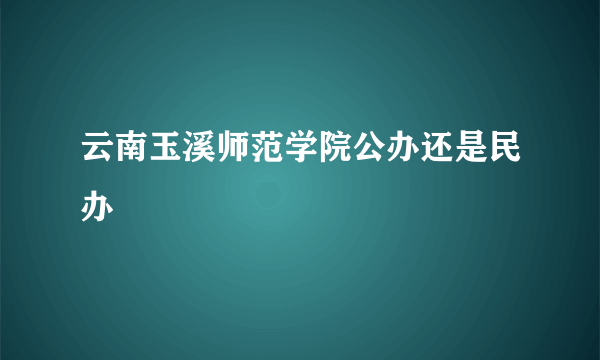 云南玉溪师范学院公办还是民办